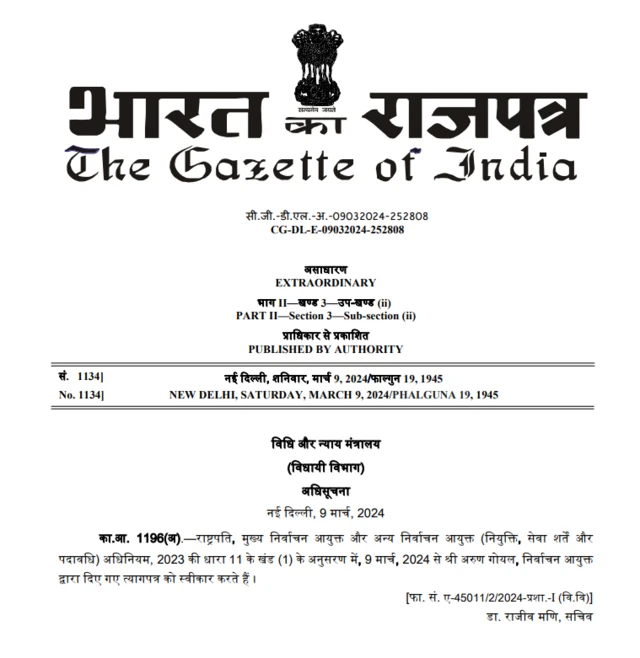 सत्यमेव जयते

भारत का राजपत्र
The Gazette of India

सी.जी.-डी.एल.-अ.-09032024-252808
CG-DL-E-09032024-252808

असाधारण
EXTRAORDINARY
भाग II—खण्ड 3—उप-खण्ड (ii)
PART II—Section 3—Sub-section (ii)
प्राधिकार से प्रकाशित
PUBLISHED BY AUTHORITY

सं. 1134] नई दिल्ली, शनिवार, मार्च 9, 2024/फाल्गुन 19, 1945
No. 1134] NEW DELHI, SATURDAY, MARCH 9, 2024/PHALGUNA 19, 1945

विधि और न्याय मंत्रालय
(विधायी विभाग)
अधिसूचना
नई दिल्ली, 9 मार्च, 2024

का.आ. 1196(अ).—राष्ट्रपति, मुख्य निर्वाचन आयुक्त और अन्य निर्वाचन आयुक्त (नियुक्ति, सेवा शर्तें और पदावधि) अधिनियम, 2023 की धारा 11 के खंड (1) के अनुसरण में, 9 मार्च, 2024 से श्री अरुण गोयल, निर्वाचन आयुक्त द्वारा दिए गए त्यागपत्र को स्वीकार करते हैं।

[फा. सं. ए-45011/2/2024-प्रशा.-I (वि.वि)]
डा. राजीव मणि, सचिव